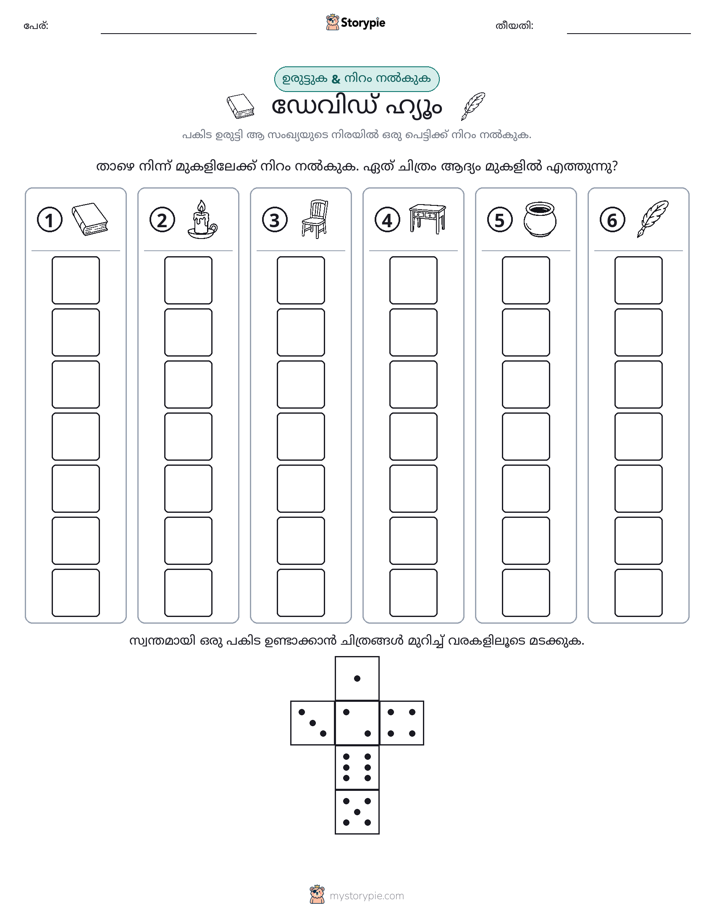 പേര്: ____ Storypie തീയതി: ____

ഉരുട്ടുക & നിറം നൽകുക

ഡേവിഡ് ഹ്യൂം

പകിട ഉരുട്ടി ആ സംഖ്യയുടെ നിരയിൽ ഒരു പെട്ടിക്ക് നിറം നൽകുക.

താഴെ നിന്ന് മുകളിലേക്ക് നിറം നൽകുക. ഏത് ചിത്രം ആദ്യം മുകളിൽ എത്തുന്നു?

1 2 3 4 5 6

സ്വന്തമായി ഒരു പകിട ഉണ്ടാക്കാൻ ചിത്രങ്ങൾ മുറിച്ച് വരകളിലൂടെ മടക്കുക.

mystorypie.com